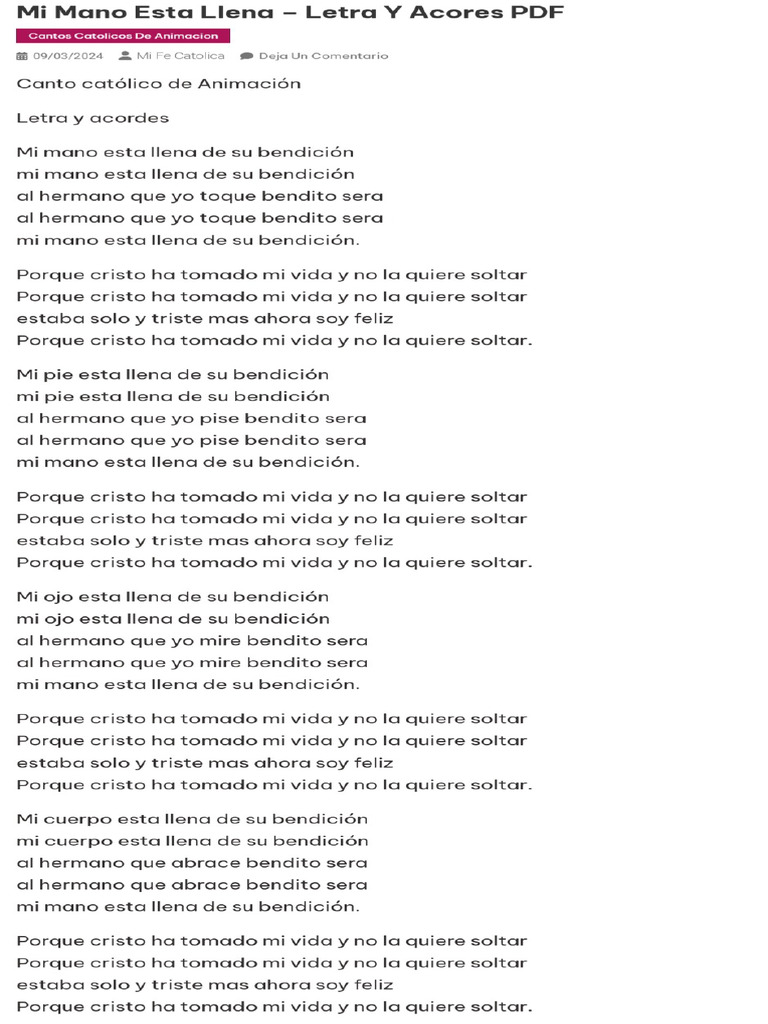 Mi Mano Esta Llena – Letra Y Acores PDF

Cantos Catolicos De Animacion

09/03/2024 Mi Fe Catolica Deja Un Comentario

Canto católico de Animación

Letra y acordes

Mi mano esta llena de su bendición
mi mano esta llena de su bendición
al hermano que yo toque bendito sera
al hermano que yo toque bendito sera
mi mano esta llena de su bendición.

Porque cristo ha tomado mi vida y no la quiere soltar
Porque cristo ha tomado mi vida y no la quiere soltar
estaba solo y triste mas ahora soy feliz
Porque cristo ha tomado mi vida y no la quiere soltar.

Mi pie esta llena de su bendición
mi pie esta llena de su bendición
al hermano que yo pise bendito sera
al hermano que yo pise bendito sera
mi mano esta llena de su bendición.

Porque cristo ha tomado mi vida y no la quiere soltar
Porque cristo ha tomado mi vida y no la quiere soltar
estaba solo y triste mas ahora soy feliz
Porque cristo ha tomado mi vida y no la quiere soltar.

Mi ojo esta llena de su bendición
mi ojo esta llena de su bendición
al hermano que yo mire bendito sera
al hermano que yo mire bendito sera
mi mano esta llena de su bendición.

Porque cristo ha tomado mi vida y no la quiere soltar
Porque cristo ha tomado mi vida y no la quiere soltar
estaba solo y triste mas ahora soy feliz
Porque cristo ha tomado mi vida y no la quiere soltar.

Mi cuerpo esta llena de su bendición
mi cuerpo esta llena de su bendición
al hermano que abrace bendito sera
al hermano que abrace bendito sera
mi mano esta llena de su bendición.

Porque cristo ha tomado mi vida y no la quiere soltar
Porque cristo ha tomado mi vida y no la quiere soltar
estaba solo y triste mas ahora soy feliz
Porque cristo ha tomado mi vida y no la quiere soltar.